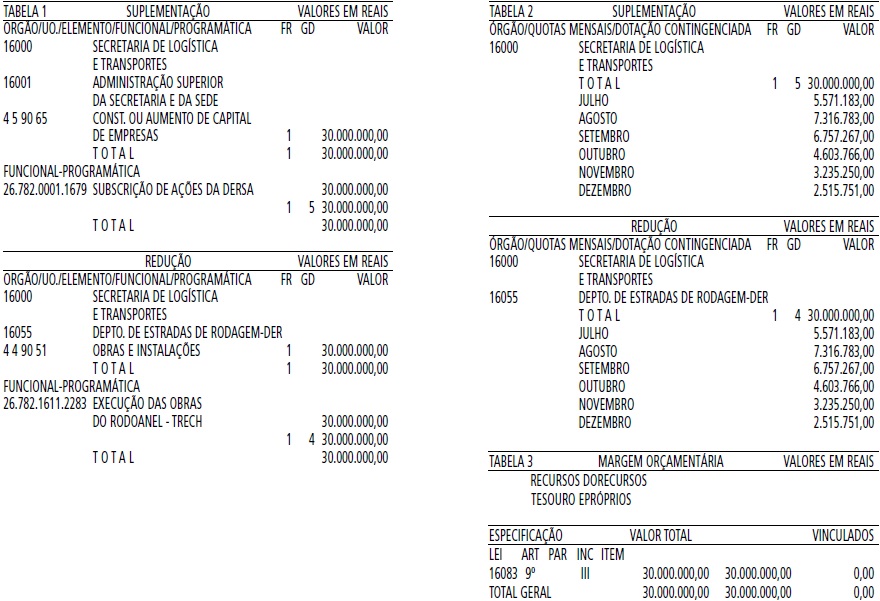 TABELA 1 SUPLEMENTAÇÃO VALORES EM REAIS
ORGÃO/UO./ELEMENTO/FUNCIONAL/PROGRAMÁTICA FR GD VALOR
16000 SECRETARIA DE LOGÍSTICA
E TRANSPORTES
16001 ADMINISTRAÇÃO SUPERIOR
DA SECRETARIA E DA SEDE
4 5 90 65 CONST. OU AUMENTO DE CAPITAL
DE EMPRESAS 1 30.000.000,00
T O T A L 1 30.000.000,00
FUNCIONAL-PROGRAMÁTICA
26.782.0001.1679 SUBSCRIÇÃO DE AÇÕES DA DERSA 30.000.000,00
1 5 30.000.000,00
T O T A L 30.000.000,00

REDUÇÃO VALORES EM REAIS
ORGÃO/UO./ELEMENTO/FUNCIONAL/PROGRAMÁTICA FR GD VALOR
16000 SECRETARIA DE LOGÍSTICA
E TRANSPORTES
16055 DEPTO. DE ESTRADAS DE RODAGEM-DER
4 4 90 51 OBRAS E INSTALAÇÕES 1 30.000.000,00
T O T A L 1 30.000.000,00
FUNCIONAL-PROGRAMÁTICA
26.782.1611.2283 EXECUÇÃO DAS OBRAS
DO RODOANEL - TRECH 30.000.000,00
1 4 30.000.000,00
T O T A L 30.000.000,00

TABELA 2 SUPLEMENTAÇÃO VALORES EM REAIS
ÓRGÃO/QUOTAS MENSAIS/DOTAÇÃO CONTINGENCIADA FR GD VALOR
16000 SECRETARIA DE LOGÍSTICA
E TRANSPORTES
T O T A L 1 5 30.000.000,00
JULHO 5.571.183,00
AGOSTO 7.316.783,00
SETEMBRO 6.757.267,00
OUTUBRO 4.603.766,00
NOVEMBRO 3.235.250,00
DEZEMBRO 2.515.751,00

REDUÇÃO VALORES EM REAIS
ÓRGÃO/QUOTAS MENSAIS/DOTAÇÃO CONTINGENCIADA FR GD VALOR
16000 SECRETARIA DE LOGÍSTICA
E TRANSPORTES
16055 DEPTO. DE ESTRADAS DE RODAGEM-DER
T O T A L 1 4 30.000.000,00
JULHO 5.571.183,00
AGOSTO 7.316.783,00
SETEMBRO 6.757.267,00
OUTUBRO 4.603.766,00
NOVEMBRO 3.235.250,00
DEZEMBRO 2.515.751,00

TABELA 3 MARGEM ORÇAMENTÁRIA VALORES EM REAIS
RECURSOS DORECURSOS
TESOURO EPRÓPRIOS

ESPECIFICAÇÃO VALOR TOTAL VINCULADOS
LEI ART PAR INC ITEM
16083 9º III 30.000.000,00 30.000.000,00 0,00
TOTAL GERAL 30.000.000,00 30.000.000,00 0,00